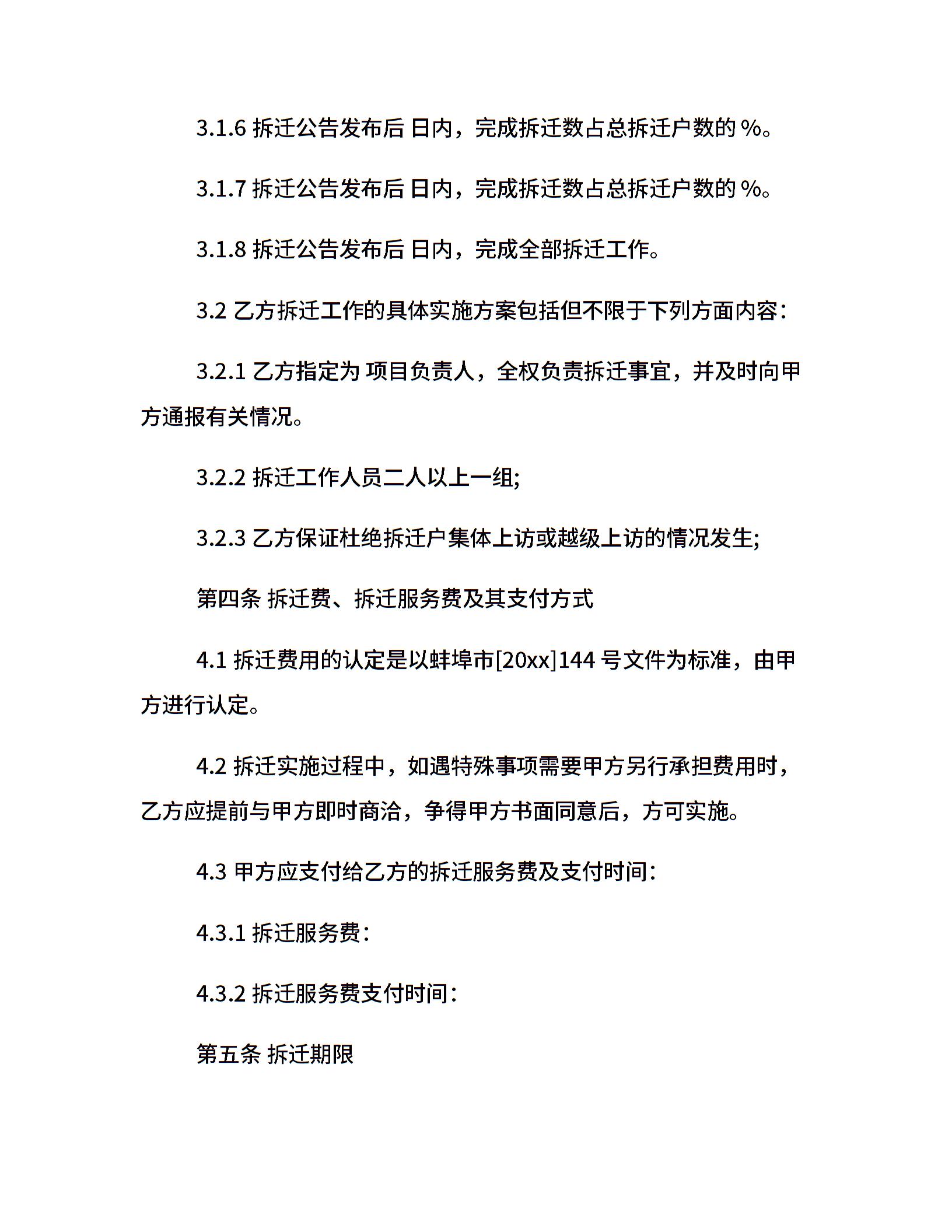 3.1.6 拆迁公告发布后 日内，完成拆迁数占总拆迁户数的 %。

3.1.7 拆迁公告发布后 日内，完成拆迁数占总拆迁户数的 %。

3.1.8 拆迁公告发布后 日内，完成全部拆迁工作。

3.2 乙方拆迁工作的具体实施方案包括但不限于下列方面内容：

3.2.1 乙方指定为 项目负责人，全权负责拆迁事宜，并及时向甲方通报有关情况。

3.2.2 拆迁工作人员二人以上一组;

3.2.3 乙方保证杜绝拆迁户集体上访或越级上访的情况发生;

第四条 拆迁费、拆迁服务费及其支付方式

4.1 拆迁费用的认定是以蚌埠市[20xx]144 号文件为标准，由甲方进行认定。

4.2 拆迁实施过程中，如遇特殊事项需要甲方另行承担费用时，乙方应提前与甲方即时商洽，争得甲方书面同意后，方可实施。

4.3 甲方应支付给乙方的拆迁服务费及支付时间：

4.3.1 拆迁服务费：

4.3.2 拆迁服务费支付时间：

第五条 拆迁期限